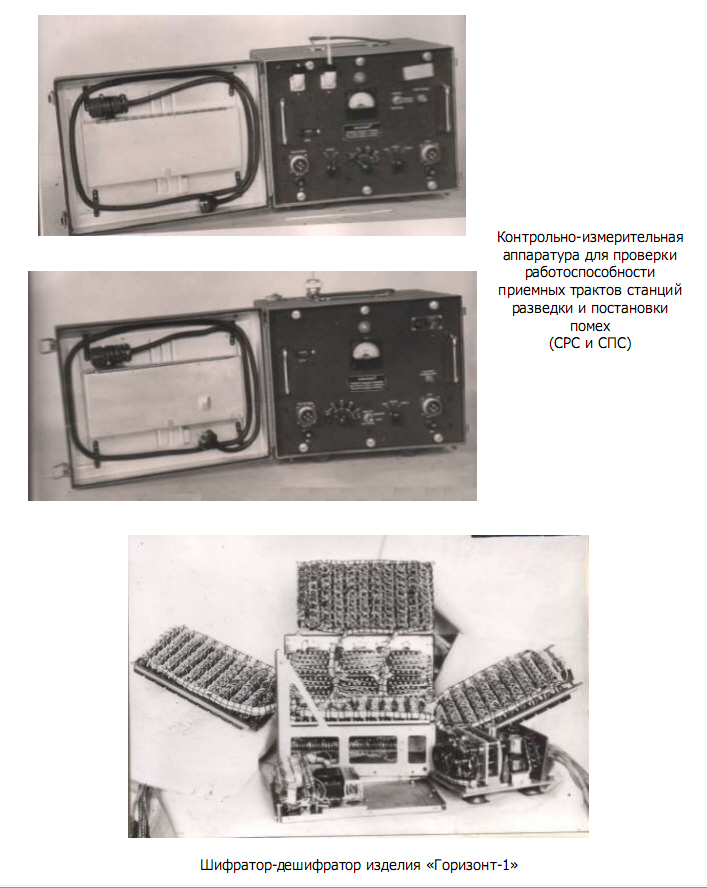 Контрольно-измерительная аппаратура для проверки работоспособности приемных трактов станций разведки и постановки помех
(СРС и СПС)

Шифратор-дешифратор изделия «Горизонт-1»